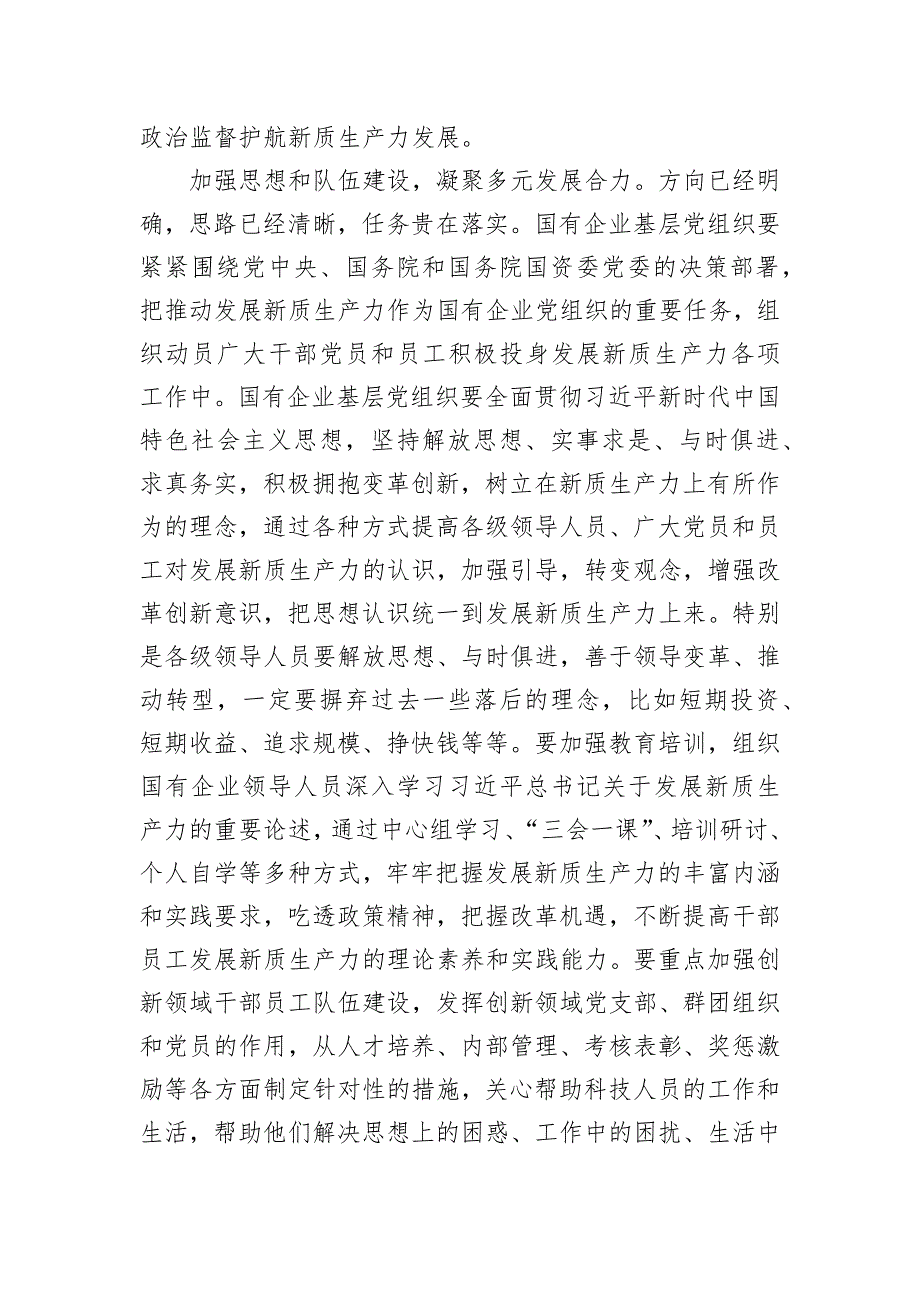 政治监督护航新质生产力发展。

加强思想和队伍建设，凝聚多元发展合力。方向已经明确，思路已经清晰，任务贵在落实。国有企业基层党组织要紧紧围绕党中央、国务院和国务院国资委党委的决策部署，把推动发展新质生产力作为国有企业党组织的重要任务，组织动员广大干部党员和员工积极投身发展新质生产力各项工作中。国有企业基层党组织要全面贯彻习近平新时代中国特色社会主义思想，坚持解放思想、实事求是、与时俱进、求真务实，积极拥抱变革创新，树立在新质生产力上有所作为的理念，通过各种方式提高各级领导人员、广大党员和员工对发展新质生产力的认识，加强引导，转变观念，增强改革创新意识，把思想认识统一到发展新质生产力上来。特别是各级领导人员要解放思想、与时俱进，善于领导变革、推动转型，一定要摒弃过去一些落后的理念，比如短期投资、短期收益、追求规模、挣快钱等等。要加强教育培训，组织国有企业领导人员深入学习习近平总书记关于发展新质生产力的重要论述，通过中心组学习、“三会一课”、培训研讨、个人自学等多种方式，牢牢把握发展新质生产力的丰富内涵和实践要求，吃透政策精神，把握改革机遇，不断提高干部员工发展新质生产力的理论素养和实践能力。要重点加强创新领域干部员工队伍建设，发挥创新领域党支部、群团组织和党员的作用，从人才培养、内部管理、考核表彰、奖惩激励等各方面制定针对性的措施，关心帮助科技人员的工作和生活，帮助他们解决思想上的困惑、工作中的困扰、生活中